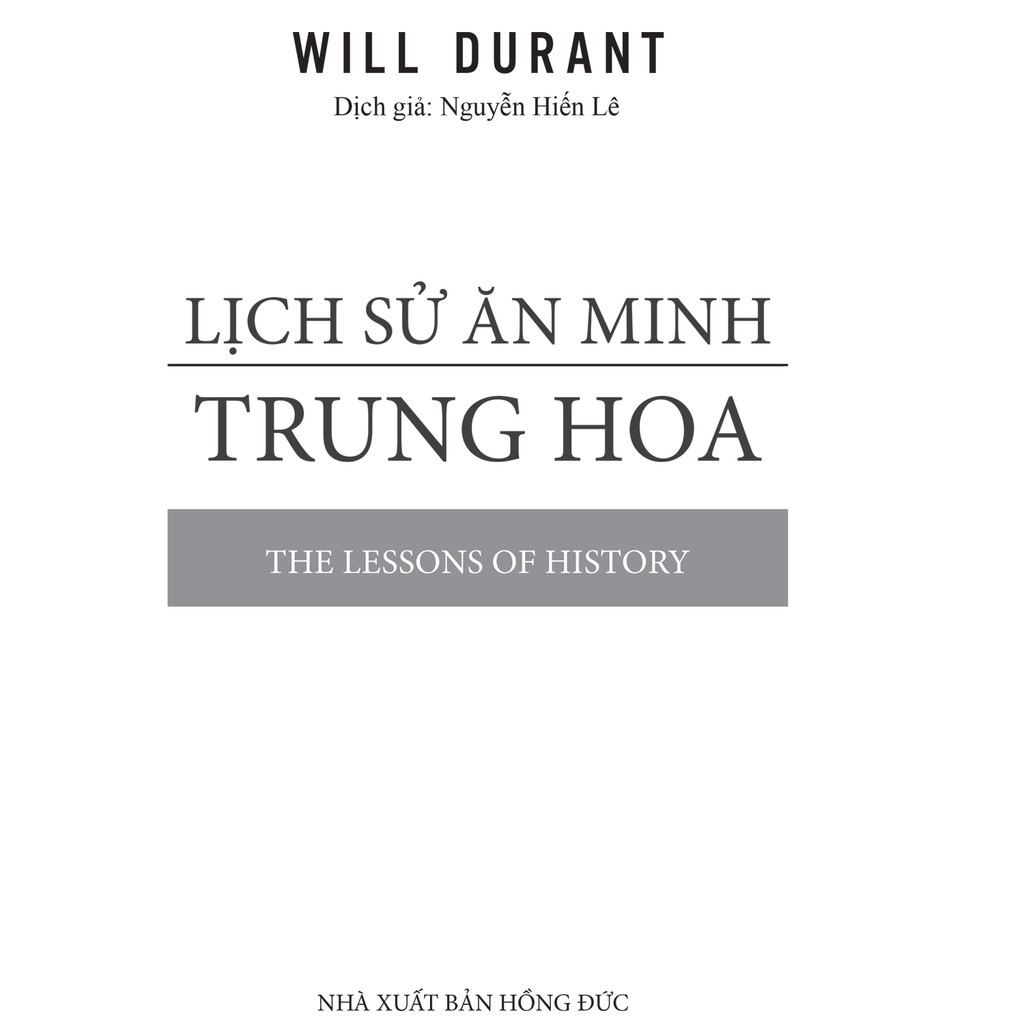 WILL DURANT
Dịch giả: Nguyễn Hiến Lê

LỊCH SỬ ĂN MINH
TRUNG HOA

THE LESSONS OF HISTORY

NHÀ XUẤT BẢN HỒNG ĐỨC